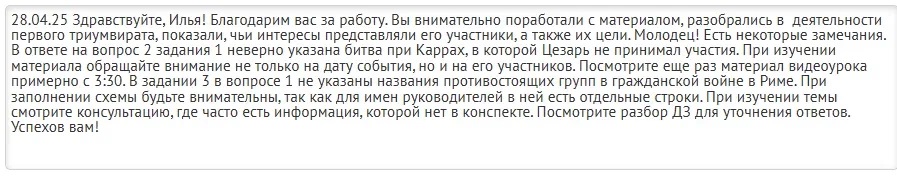 28.04.25 Здравствуйте, Илья! Благодарим вас за работу. Вы внимательно поработали с материалом, разобрались в деятельности первого триумвирата, показали, чьи интересы представляли его участники, а также их цели. Молодец! Есть некоторые замечания. В ответе на вопрос 2 задания 1 неверно указана битва при Каррах, в которой Цезарь не принимал участия. При изучении материала обращайте внимание не только на дату события, но и на его участников. Посмотрите еще раз материал видеоурока примерно с 3:30. В задании 3 в вопросе 1 не указаны названия противостоящих групп в гражданской войне в Риме. При заполнении схемы будьте внимательны, так как для имен руководителей в ней есть отдельные строки. При изучении темы смотрите консультацию, где часто есть информация, которой нет в конспекте. Посмотрите разбор ДЗ для уточнения ответов. Успехов вам!